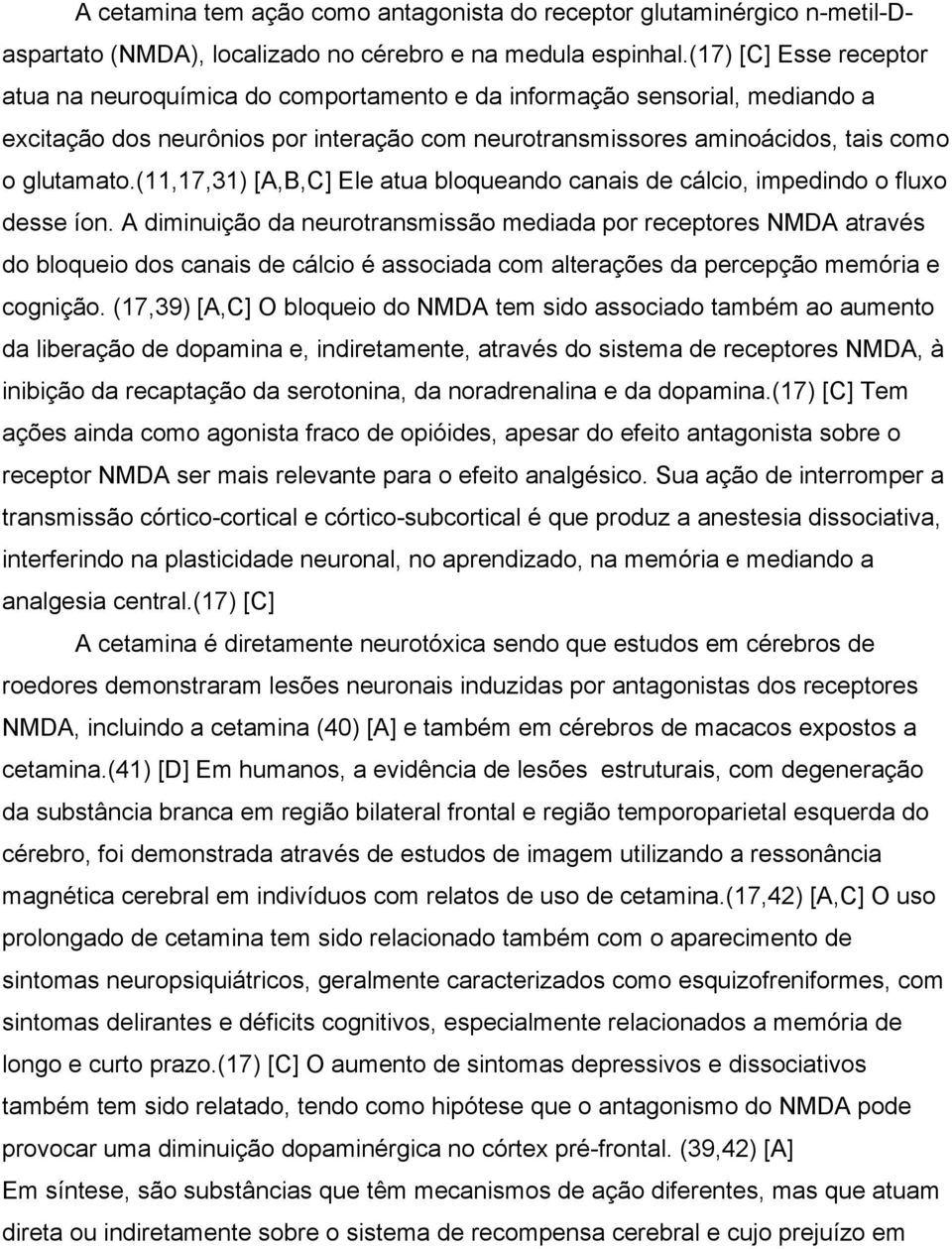 A cetamina tem ação como antagonista do receptor glutaminérgico n-metil-D-aspartato (NMDA), localizado no cérebro e na medula espinhal.(17) [C] Esse receptor atua na neuroquímica do comportamento e da informação sensorial, mediando a excitação dos neurônios por interação com neurotransmissores aminoácidos, tais como o glutamato.(11,17,31) [A,B,C] Ele atua bloqueando canais de cálcio, impedindo o fluxo desse íon. A diminuição da neurotransmissão mediada por receptores NMDA através do bloqueio dos canais de cálcio é associada com alterações da percepção memória e cognição. (17,39) [A,C] O bloqueio do NMDA tem sido associado também ao aumento da liberação de dopamina e, indiretamente, através do sistema de receptores NMDA, à inibição da recaptação da serotonina, da noradrenalina e da dopamina.(17) [C] Tem ações ainda como agonista fraco de opióides, apesar do efeito antagonista sobre o receptor NMDA ser mais relevante para o efeito analgésico. Sua ação de interromper a transmissão córtico-cortical e córtico-subcortical é que produz a anestesia dissociativa, interferindo na plasticidade neuronal, no aprendizado, na memória e mediando a analgesia central.(17) [C]

A cetamina é diretamente neurotóxica sendo que estudos em cérebros de roedores demonstraram lesões neuronais induzidas por antagonistas dos receptores NMDA, incluindo a cetamina (40) [A] e também em cérebros de macacos expostos a cetamina.(41) [D] Em humanos, a evidência de lesões estruturais, com degeneração da substância branca em região bilateral frontal e região temporoparietal esquerda do cérebro, foi demonstrada através de estudos de imagem utilizando a ressonância magnética cerebral em indivíduos com relatos de uso de cetamina.(17,42) [A,C] O uso prolongado de cetamina tem sido relacionado também com o aparecimento de sintomas neuropsiquiátricos, geralmente caracterizados como esquizofreniformes, com sintomas delirantes e déficits cognitivos, especialmente relacionados a memória de longo e curto prazo.(17) [C] O aumento de sintomas depressivos e dissociativos também tem sido relatado, tendo como hipótese que o antagonismo do NMDA pode provocar uma diminuição dopaminérgica no córtex pré-frontal. (39,42) [A]
Em síntese, são substâncias que têm mecanismos de ação diferentes, mas que atuam direta ou indiretamente sobre o sistema de recompensa cerebral e cujo prejuízo em